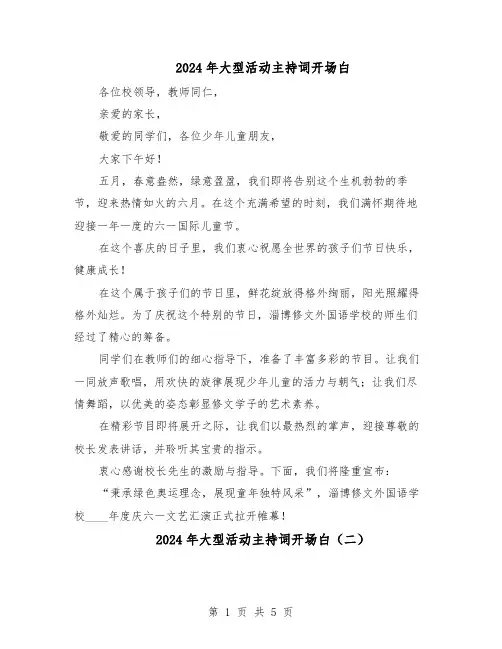 2024年大型活动主持词开场白

各位校领导，教师同仁，

亲爱的家长，

敬爱的同学们，各位少年儿童朋友，

大家下午好！

五月，春意盎然，绿意盈盈，我们即将告别这个生机勃勃的季节，迎来热情如火的六月。在这个充满希望的时刻，我们满怀期待地迎接一年一度的六一国际儿童节。

在这个喜庆的日子里，我们衷心祝愿全世界的孩子们节日快乐，健康成长！

在这个属于孩子们的节日里，鲜花绽放得格外绚丽，阳光照耀得格外灿烂。为了庆祝这个特别的节日，淄博修文外国语学校的师生们经过了精心的筹备。

同学们在教师们的细心指导下，准备了丰富多彩的节目。让我们一同放声歌唱，用欢快的旋律展现少年儿童的活力与朝气；让我们尽情舞蹈，以优美的姿态彰显修文学子的艺术素养。

在精彩节目即将展开之际，让我们以最热烈的掌声，迎接尊敬的校长发表讲话，并聆听其宝贵的指示。

衷心感谢校长先生的激励与指导。下面，我们将隆重宣布：

“秉承绿色奥运理念，展现童年独特风采”，淄博修文外国语学校____年度庆六一文艺汇演正式拉开帷幕！

2024年大型活动主持词开场白（二）

第 1 页 共 5 页